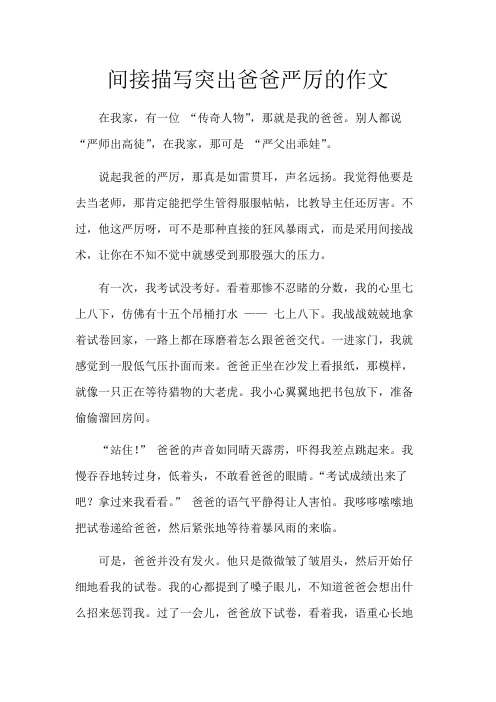 间接描写突出爸爸严厉的作文

在我家，有一位 “传奇人物”，那就是我的爸爸。别人都说 “严师出高徒”，在我家，那可是 “严父出乖娃”。

说起我爸的严厉，那真是如雷贯耳，声名远扬。我觉得他要是去当老师，那肯定能把学生管得服服帖帖，比教导主任还厉害。不过，他这严厉呀，可不是那种直接的狂风暴雨式，而是采用间接战术，让你在不知不觉中就感受到那股强大的压力。

有一次，我考试没考好。看着那惨不忍睹的分数，我的心里七上八下，仿佛有十五个吊桶打水 —— 七上八下。我战战兢兢地拿着试卷回家，一路上都在琢磨着怎么跟爸爸交代。一进家门，我就感觉到一股低气压扑面而来。爸爸正坐在沙发上看报纸，那模样，就像一只正在等待猎物的大老虎。我小心翼翼地把书包放下，准备偷偷溜回房间。

“站住！” 爸爸的声音如同晴天霹雳，吓得我差点跳起来。我慢吞吞地转过身，低着头，不敢看爸爸的眼睛。“考试成绩出来了吧？拿过来我看看。” 爸爸的语气平静得让人害怕。我哆哆嗦嗦地把试卷递给爸爸，然后紧张地等待着暴风雨的来临。

可是，爸爸并没有发火。他只是微微皱了皱眉头，然后开始仔细地看我的试卷。我的心都提到了嗓子眼儿，不知道爸爸会想出什么招来惩罚我。过了一会儿，爸爸放下试卷，看着我，语重心长地